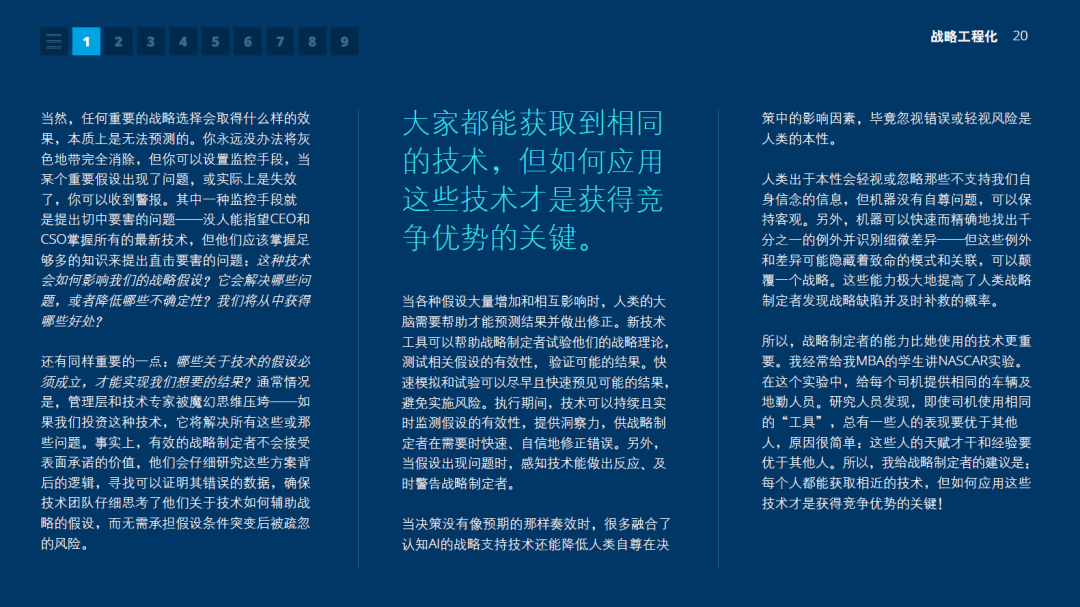 1 2 3 4 5 6 7 8 9

战略工程化 20

当然，任何重要的战略选择会取得什么样的效果，本质上是无法预测的。你永远没办法将灰色地带完全消除，但你可以设置监控手段，当某个重要假设出现了问题，或实际上是失效了，你可以收到警报。其中一种监控手段就是提出切中要害的问题——没人能指望CEO和CSO掌握所有的最新技术，但他们应该掌握足够多的知识来提出直击要害的问题：这种技术会如何影响我们的战略假设？它会解决哪些问题，或者降低哪些不确定性？我们将从中获得哪些好处？

还有同样重要的一点：哪些关于技术的假设必须成立，才能实现我们想要的结果？通常情况是，管理层和技术专家被魔幻思维压垮——如果我们投资这种技术，它将解决所有这些或那些问题。事实上，有效的战略制定者不会接受表面承诺的价值，他们会仔细研究这些方案背后的逻辑，寻找可以证明其错误的数据，确保技术团队仔细思考了他们关于技术如何辅助战略的假设，而无需承担假设条件突变后被疏忽的风险。

大家都能获取到相同的技术，但如何应用这些技术才是获得竞争优势的关键。

当各种假设大量增加和相互影响时，人类的大脑需要帮助才能预测结果并做出修正。新技术工具可以帮助战略制定者试验他们的战略理论，测试相关假设的有效性，验证可能的结果。快速模拟和试验可以尽早且快速预见可能的结果，避免实施风险。执行期间，技术可以持续且实时监测假设的有效性，提供洞察力，供战略制定者在需要时快速、自信地修正错误。另外，当假设出现问题时，感知技术能做出反应、及时警告战略制定者。

当决策没有像预期的那样奏效时，很多融合了认知AI的战略支持技术还能降低人类自尊在决策中的影响因素，毕竟忽视错误或轻视风险是人类的本性。

人类出于本性会轻视或忽略那些不支持我们自身信念的信息，但机器没有自尊问题，可以保持客观。另外，机器可以快速而精确地找出千分之一的例外并识别细微差异——但这些例外和差异可能隐藏着致命的模式和关联，可以颠覆一个战略。这些能力极大地提高了人类战略制定者发现战略缺陷并及时补救的概率。

所以，战略制定者的能力比她使用的技术更重要。我经常给我MBA的学生讲NASCAR实验。在这个实验中，给每个司机提供相同的车辆及地勤人员。研究人员发现，即使司机使用相同的“工具”，总有一些人的表现要优于其他人，原因很简单：这些人的天赋才干和经验要优于其他人。所以，我给战略制定者的建议是：每个人都能获取相近的技术，但如何应用这些技术才是获得竞争优势的关键！